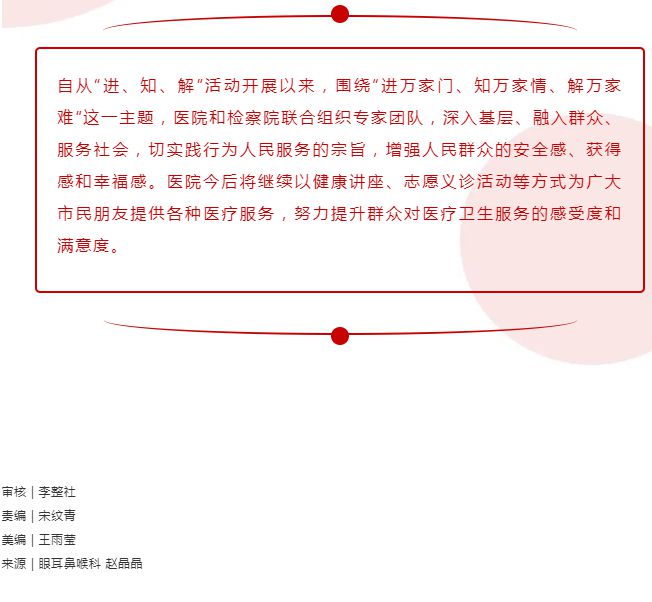 自从“进、知、解”活动开展以来，围绕“进万家门、知万家情、解万家难”这一主题，医院和检察院联合组织专家团队，深入基层、融入群众、服务社会，切实践行为人民服务的宗旨，增强人民群众的安全感、获得感和幸福感。医院今后将继续以健康讲座、志愿义诊活动等方式为广大市民朋友提供各种医疗服务，努力提升群众对医疗卫生服务的感受度和满意度。

审核 | 李整社
责编 | 宋纹青
美编 | 王雨莹
来源 | 眼耳鼻喉科 赵晶晶